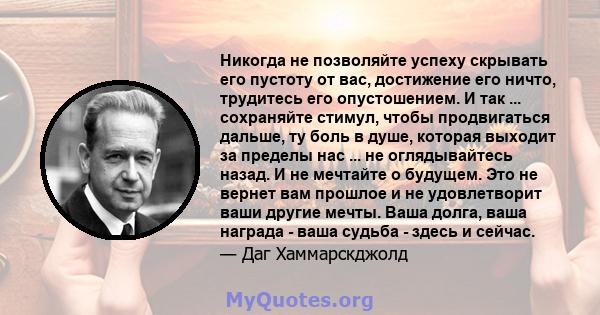 Никогда не позволяйте успеху скрывать его пустоту от вас, достижение его ничто, трудитесь его опустошением. И так ... сохраняйте стимул, чтобы продвигаться дальше, ту боль в душе, которая выходит за пределы нас ... не оглядывайтесь назад. И не мечтайте о будущем. Это не вернет вам прошлое и не удовлетворит ваши другие мечты. Ваша долга, ваша награда - ваша судьба - здесь и сейчас.
— Даг Хаммарскджолд

MyQuotes.org